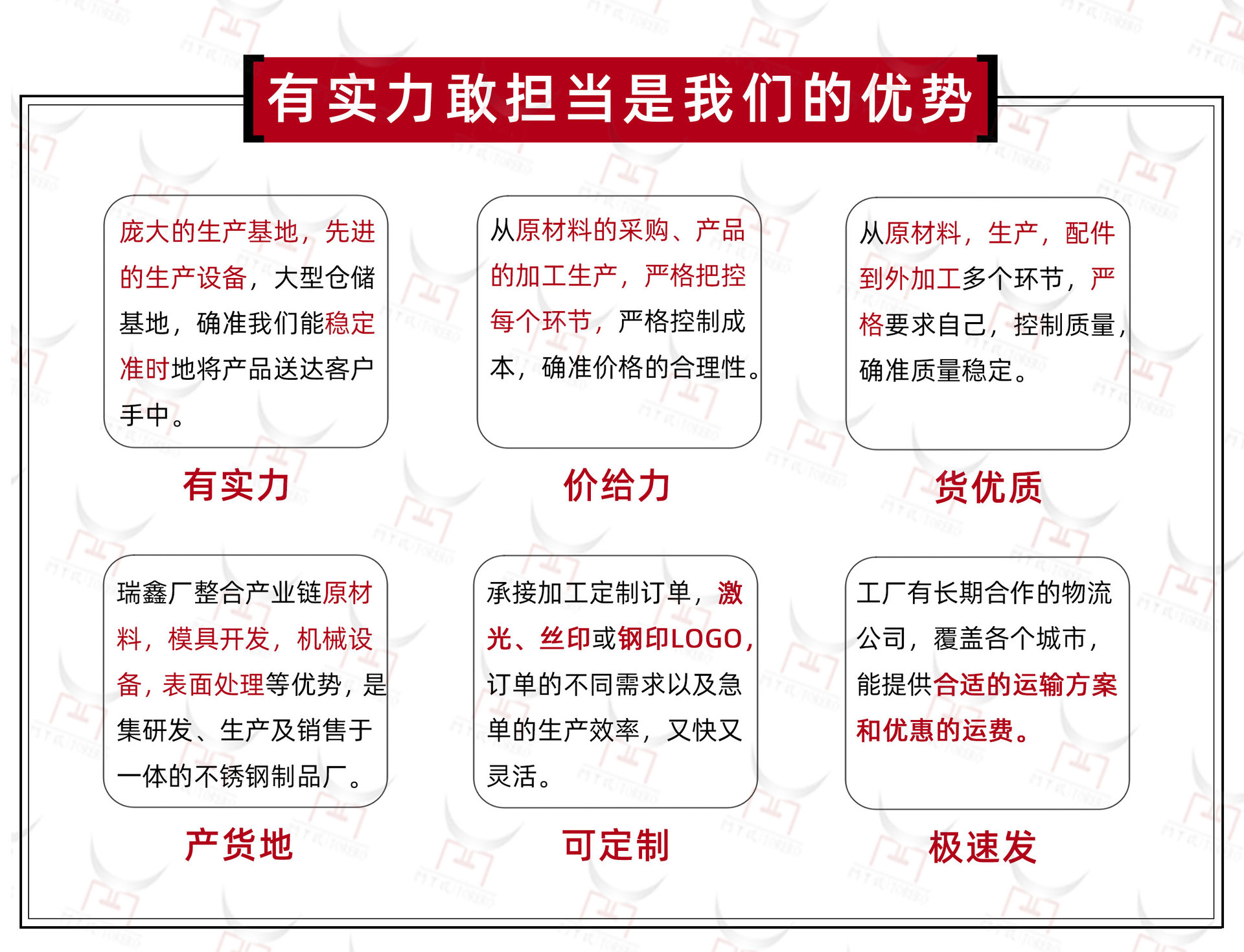 有实力敢担当是我们的优势

庞大的生产基地，先进的生产设备，大型仓储基地，确准我们能稳定准时地将产品送达客户手中。

有实力

从原材料的采购、产品的加工生产，严格把控每个环节，严格控制成本，确准价格的合理性。

价给力

从原材料，生产，配件到外加工多个环节，严格要求自己，控制质量，确准质量稳定。

货优质

瑞鑫厂整合产业链原材料，模具开发，机械设备，表面处理等优势，是集研发、生产及销售于一体的不锈钢制品厂。

产货地

承接加工定制订单，激光、丝印或钢印LOGO，订单的不同需求以及急单的生产效率，又快又灵活。

可定制

工厂有长期合作的物流公司，覆盖各个城市，能提供合适的运输方案和优惠的运费。

极速发